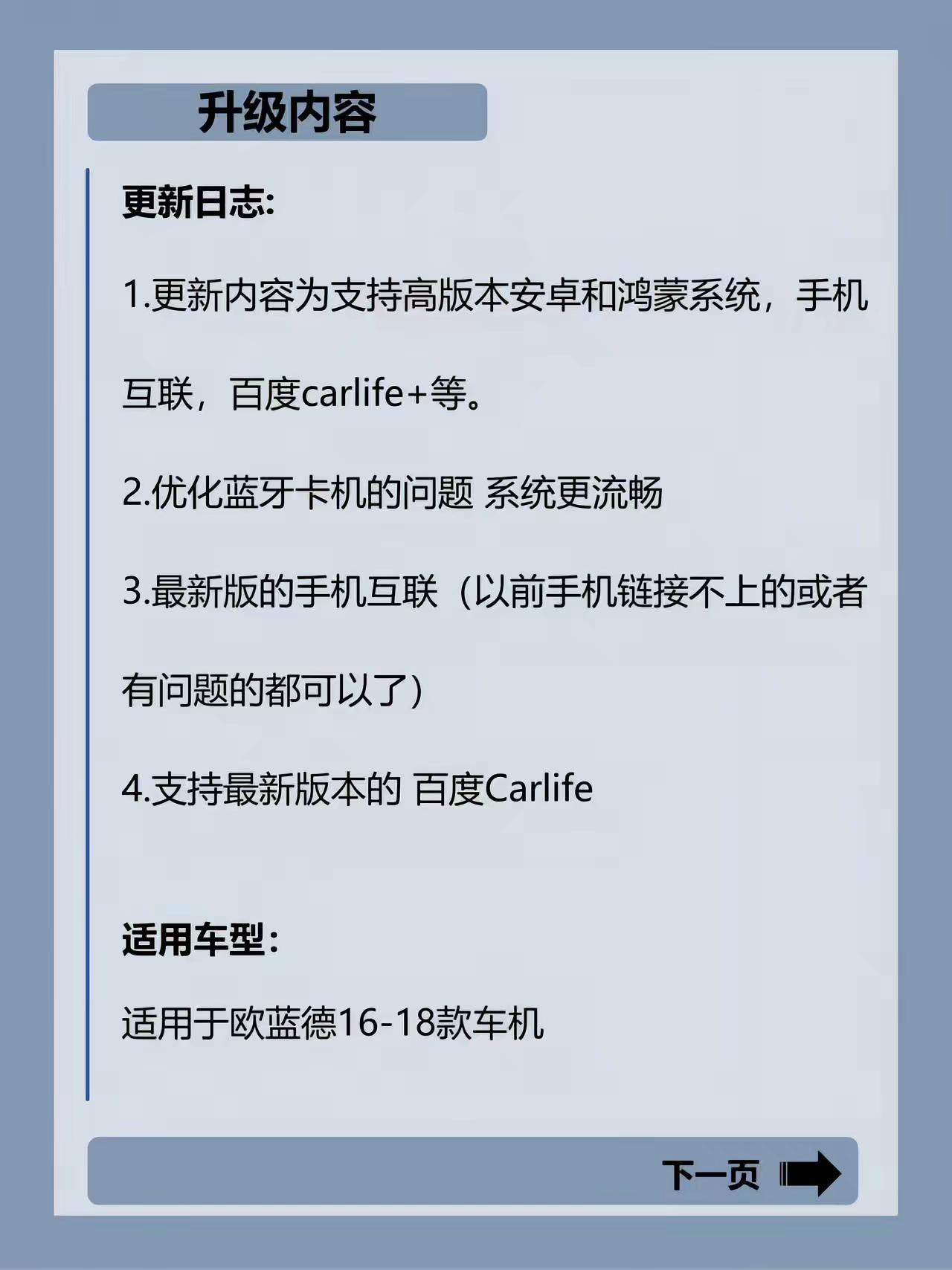 升级内容

更新日志:

1.更新内容为支持高版本安卓和鸿蒙系统，手机互联，百度carlife+等。

2.优化蓝牙卡机的问题 系统更流畅

3.最新版的手机互联（以前手机链接不上的或者有问题的都可以了）

4.支持最新版本的 百度Carlife

适用车型：

适用于欧蓝德16-18款车机

下一页